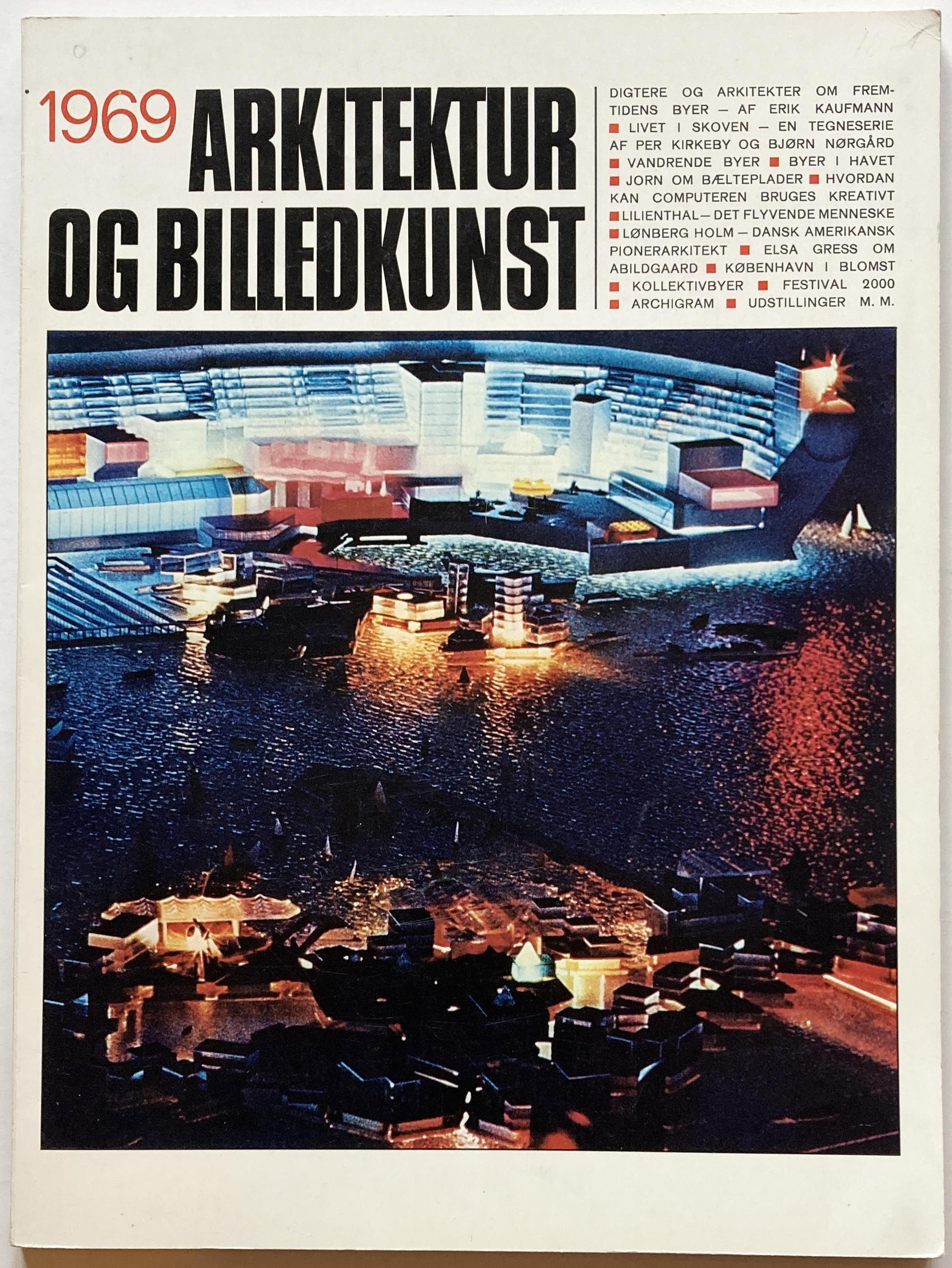 1969 ARKITEKTUR OG BILLEDKUNST

DIGTERE OG ARKITEKTER OM FREMTIDENS BYER — AF ERIK KAUFMANN ■ LIVET I SKOVEN — EN TEGNESERIE AF PER KIRKEBY OG BJØRN NØRGÅRD ■ VANDRENDE BYER ■ BYER I HAVET ■ JORN OM BÆLTEPLADER ■ HVORDAN KAN COMPUTEREN BRUGES KREATIVT ■ LILIENTHAL — DET FLYVENDE MENNESKE ■ LØNBERG HOLM — DANSK AMERIKANSK PIONERARKITEKT ■ ELSA GRESS OM ABILDGAARD ■ KØBENHAVN I BLOMST ■ KOLLEKTIVBYER ■ FESTIVAL 2000 ■ ARCHIGRAM ■ UDSTILLINGER M. M.